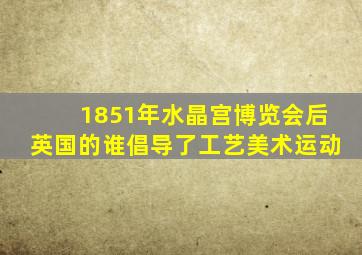 1851年水晶宫博览会后
英国的谁倡导了工艺美术运动